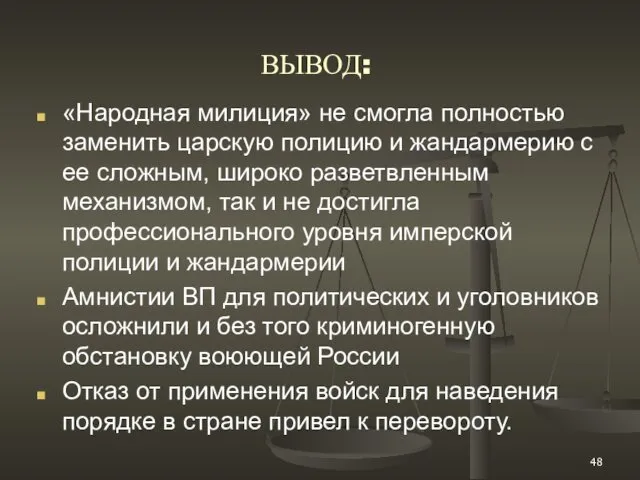 ВЫВОД:

«Народная милиция» не смогла полностью заменить царскую полицию и жандармерию с ее сложным, широко разветвленным механизмом, так и не достигла профессионального уровня имперской полиции и жандармерии

Амнистии ВП для политических и уголовников осложнили и без того криминогенную обстановку воюющей России

Отказ от применения войск для наведения порядке в стране привел к перевороту.

48